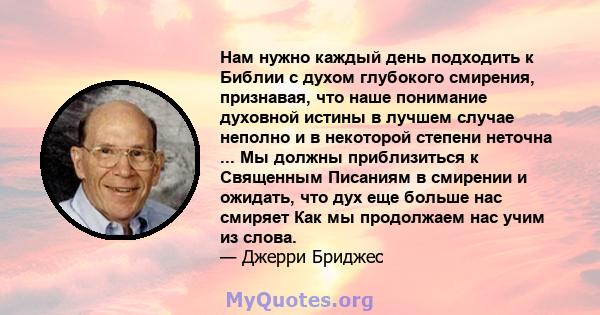 Нам нужно каждый день подходить к Библии с духом глубокого смирения, признавая, что наше понимание духовной истины в лучшем случае неполно и в некоторой степени неточна ... Мы должны приблизиться к Священным Писаниям в смирении и ожидать, что дух еще больше нас смиряет Как мы продолжаем нас учим из слова.
— Джерри Бриджес

MyQuotes.org